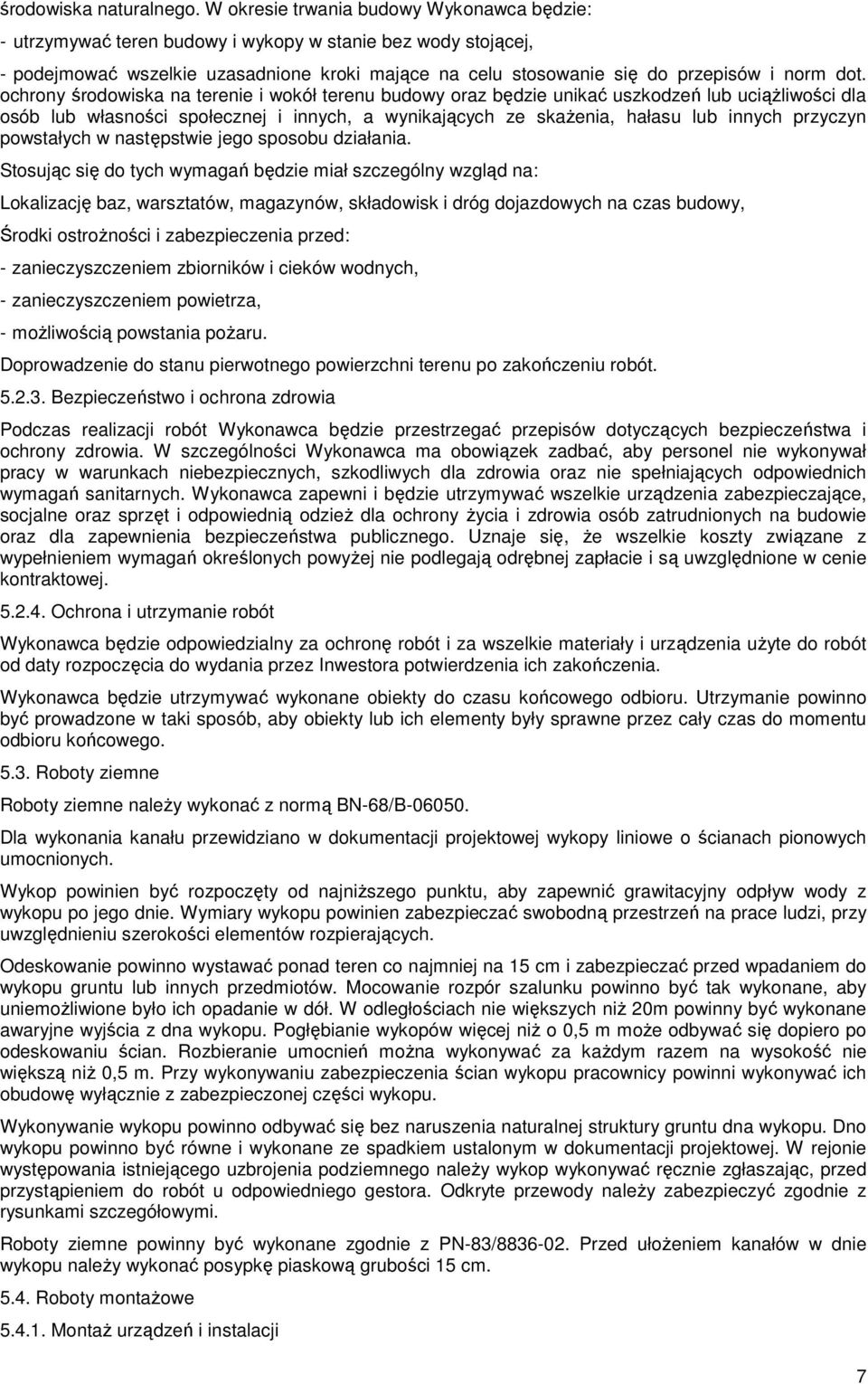 środowiska naturalnego. W okresie trwania budowy Wykonawca będzie:

- utrzymywać teren budowy i wykopy w stanie bez wody stojącej,

- podejmować wszelkie uzasadnione kroki mające na celu stosowanie się do przepisów i norm dot. ochrony środowiska na terenie i wokół terenu budowy oraz będzie unikać uszkodzeń lub uciążliwości dla osób lub własności społecznej i innych, a wynikających ze skażenia, hałasu lub innych przyczyn powstałych w następstwie jego sposobu działania.

Stosując się do tych wymagań będzie miał szczególny wzgląd na:

Lokalizację baz, warsztatów, magazynów, składowisk i dróg dojazdowych na czas budowy,

Środki ostrożności i zabezpieczenia przed:

- zanieczyszczeniem zbiorników i cieków wodnych,

- zanieczyszczeniem powietrza,

- możliwością powstania pożaru.

Doprowadzenie do stanu pierwotnego powierzchni terenu po zakończeniu robót.

5.2.3. Bezpieczeństwo i ochrona zdrowia

Podczas realizacji robót Wykonawca będzie przestrzegać przepisów dotyczących bezpieczeństwa i ochrony zdrowia. W szczególności Wykonawca ma obowiązek zadbać, aby personel nie wykonywał pracy w warunkach niebezpiecznych, szkodliwych dla zdrowia oraz nie spełniających odpowiednich wymagań sanitarnych. Wykonawca zapewni i będzie utrzymywać wszelkie urządzenia zabezpieczające, socjalne oraz sprzęt i odpowiednią odzież dla ochrony życia i zdrowia osób zatrudnionych na budowie oraz dla zapewnienia bezpieczeństwa publicznego. Uznaje się, że wszelkie koszty związane z wypełnieniem wymagań określonych powyżej nie podlegają odrębnej zapłacie i są uwzględnione w cenie kontraktowej.

5.2.4. Ochrona i utrzymanie robót

Wykonawca będzie odpowiedzialny za ochronę robót i za wszelkie materiały i urządzenia użyte do robót od daty rozpoczęcia do wydania przez Inwestora potwierdzenia ich zakończenia.

Wykonawca będzie utrzymywać wykonane obiekty do czasu końcowego odbioru. Utrzymanie powinno być prowadzone w taki sposób, aby obiekty lub ich elementy były sprawne przez cały czas do momentu odbioru końcowego.

5.3. Roboty ziemne

Roboty ziemne należy wykonać z normą BN-68/B-06050.

Dla wykonania kanału przewidziano w dokumentacji projektowej wykopy liniowe o ścianach pionowych umocnionych.

Wykop powinien być rozpoczęty od najniższego punktu, aby zapewnić grawitacyjny odpływ wody z wykopu po jego dnie. Wymiary wykopu powinien zabezpieczać swobodną przestrzeń na prace ludzi, przy uwzględnieniu szerokości elementów rozpierających.

Odeskowanie powinno wystawać ponad teren co najmniej na 15 cm i zabezpieczać przed wpadaniem do wykopu gruntu lub innych przedmiotów. Mocowanie rozpór szalunku powinno być tak wykonane, aby uniemożliwione było ich opadanie w dół. W odległościach nie większych niż 20m powinny być wykonane awaryjne wyjścia z dna wykopu. Pogłębianie wykopów więcej niż o 0,5 m może odbywać się dopiero po odeskowaniu ścian. Rozbieranie umocnień można wykonywać za każdym razem na wysokość nie większą niż 0,5 m. Przy wykonywaniu zabezpieczenia ścian wykopu pracownicy powinni wykonywać ich obudowę wyłącznie z zabezpieczonej części wykopu.

Wykonywanie wykopu powinno odbywać się bez naruszenia naturalnej struktury gruntu dna wykopu. Dno wykopu powinno być równe i wykonane ze spadkiem ustalonym w dokumentacji projektowej. W rejonie występowania istniejącego uzbrojenia podziemnego należy wykop wykonywać ręcznie zgłaszając, przed przystąpieniem do robót u odpowiedniego gestora. Odkryte przewody należy zabezpieczyć zgodnie z rysunkami szczegółowymi.

Roboty ziemne powinny być wykonane zgodnie z PN-83/8836-02. Przed ułożeniem kanałów w dnie wykopu należy wykonać posypkę piaskową grubości 15 cm.

5.4. Roboty montażowe

5.4.1. Montaż urządzeń i instalacji

7